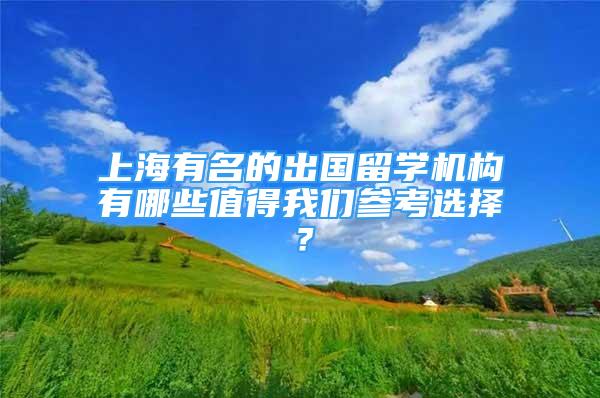 上海有名的出国留学机构有哪些值得我们参考选择？